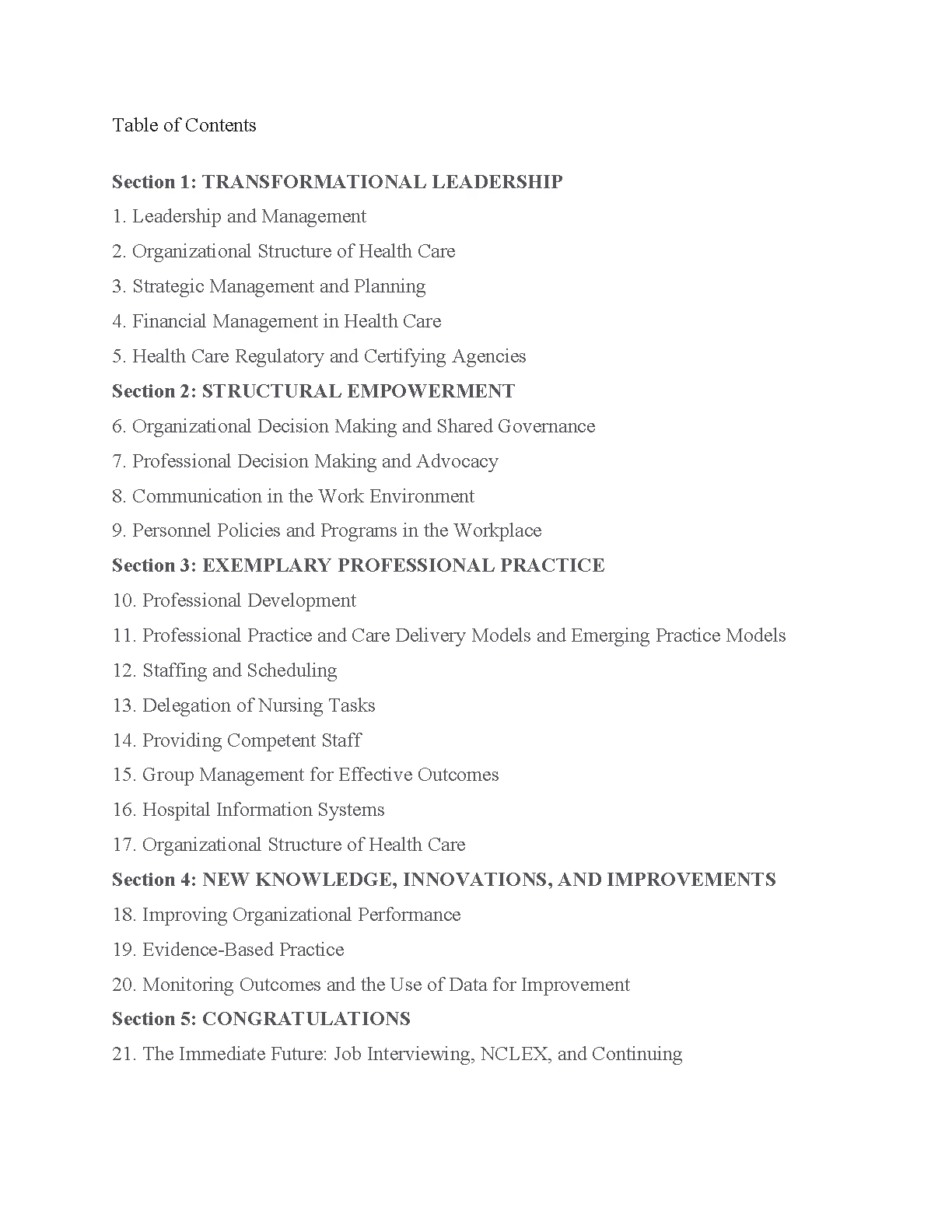 Table of Contents

Section 1: TRANSFORMATIONAL LEADERSHIP
1. Leadership and Management
2. Organizational Structure of Health Care
3. Strategic Management and Planning
4. Financial Management in Health Care
5. Health Care Regulatory and Certifying Agencies
Section 2: STRUCTURAL EMPOWERMENT
6. Organizational Decision Making and Shared Governance
7. Professional Decision Making and Advocacy
8. Communication in the Work Environment
9. Personnel Policies and Programs in the Workplace
Section 3: EXEMPLARY PROFESSIONAL PRACTICE
10. Professional Development
11. Professional Practice and Care Delivery Models and Emerging Practice Models
12. Staffing and Scheduling
13. Delegation of Nursing Tasks
14. Providing Competent Staff
15. Group Management for Effective Outcomes
16. Hospital Information Systems
17. Organizational Structure of Health Care
Section 4: NEW KNOWLEDGE, INNOVATIONS, AND IMPROVEMENTS
18. Improving Organizational Performance
19. Evidence-Based Practice
20. Monitoring Outcomes and the Use of Data for Improvement
Section 5: CONGRATULATIONS
21. The Immediate Future: Job Interviewing, NCLEX, and Continuing